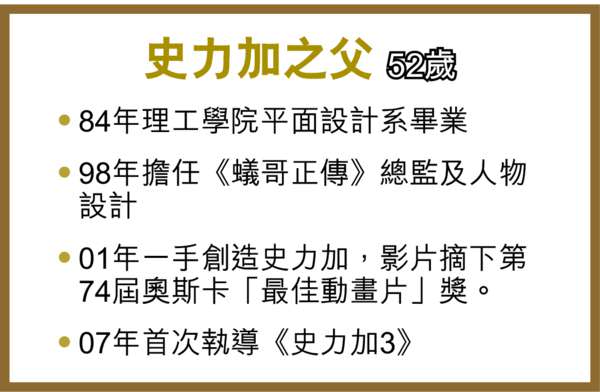 史力加之父 52歲

• 84年理工學院平面設計系畢業

• 98年擔任《蟻哥正傳》總監及人物設計

• 01年一手創造史力加，影片摘下第74屆奧斯卡「最佳動畫片」獎。

• 07年首次執導《史力加3》